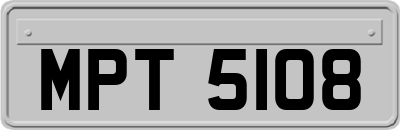 MPT 5108